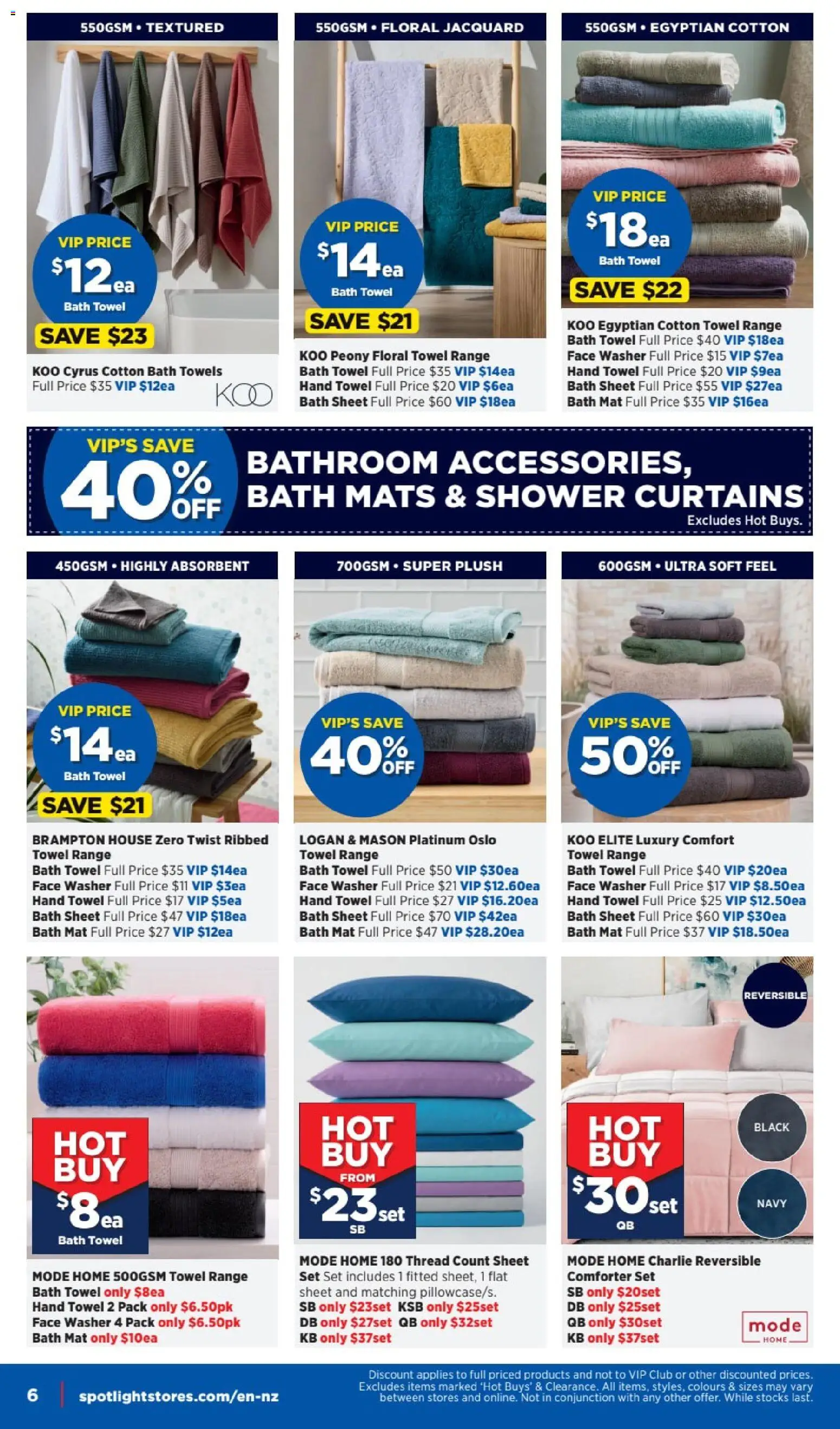 550GSM • TEXTURED

VIP PRICE $12ea Bath Towel
SAVE $23

KOO Cyrus Cotton Bath Towels
Full Price $35 VIP $12ea

KOO

550GSM • FLORAL JACQUARD

VIP PRICE $14ea Bath Towel
SAVE $21

KOO Peony Floral Towel Range
Bath Towel Full Price $35 VIP $14ea
Hand Towel Full Price $20 VIP $6ea
Bath Sheet Full Price $60 VIP $18ea

550GSM • EGYPTIAN COTTON

VIP PRICE $18ea Bath Towel
SAVE $22

KOO Egyptian Cotton Towel Range
Bath Towel Full Price $40 VIP $18ea
Face Washer Full Price $15 VIP $7ea
Hand Towel Full Price $20 VIP $9ea
Bath Sheet Full Price $55 VIP $27ea
Bath Mat Full Price $35 VIP $16ea

VIP'S SAVE 40% OFF
BATHROOM ACCESSORIES, BATH MATS & SHOWER CURTAINS
Excludes Hot Buys.

450GSM • HIGHLY ABSORBENT

VIP PRICE $14ea Bath Towel
SAVE $21

BRAMPTON HOUSE Zero Twist Ribbed Towel Range
Bath Towel Full Price $35 VIP $14ea
Face Washer Full Price $11 VIP $3ea
Hand Towel Full Price $17 VIP $5ea
Bath Sheet Full Price $47 VIP $18ea
Bath Mat Full Price $27 VIP $12ea

700GSM • SUPER PLUSH

VIP'S SAVE 40% OFF

LOGAN & MASON Platinum Oslo Towel Range
Bath Towel Full Price $50 VIP $30ea
Face Washer Full Price $21 VIP $12.60ea
Hand Towel Full Price $27 VIP $16.20ea
Bath Sheet Full Price $70 VIP $42ea
Bath Mat Full Price $47 VIP $28.20ea

600GSM • ULTRA SOFT FEEL

VIP'S SAVE 50% OFF

KOO ELITE Luxury Comfort Towel Range
Bath Towel Full Price $40 VIP $20ea
Face Washer Full Price $17 VIP $8.50ea
Hand Towel Full Price $25 VIP $12.50ea
Bath Sheet Full Price $60 VIP $30ea
Bath Mat Full Price $37 VIP $18.50ea

HOT BUY $8ea Bath Towel

MODE HOME 500GSM Towel Range
Bath Towel only $8ea
Hand Towel 2 Pack only $6.50pk
Face Washer 4 Pack only $6.50pk
Bath Mat only $10ea

HOT BUY FROM $23set SB

MODE HOME 180 Thread Count Sheet Set Set includes 1 fitted sheet, 1 flat sheet and matching pillowcase/s.
SB only $23set KSB only $25set
DB only $27set QB only $32set
KB only $37set

REVERSIBLE
BLACK
NAVY

HOT BUY $30set QB

MODE HOME Charlie Reversible Comforter Set
SB only $20set
DB only $25set
QB only $30set
KB only $37set

mode HOME

6 spotlightstores.com/en-nz

Discount applies to full priced products and not to VIP Club or other discounted prices. Excludes items marked 'Hot Buys' & Clearance. All items, styles, colours & sizes may vary between stores and online. Not in conjunction with any other offer. While stocks last.